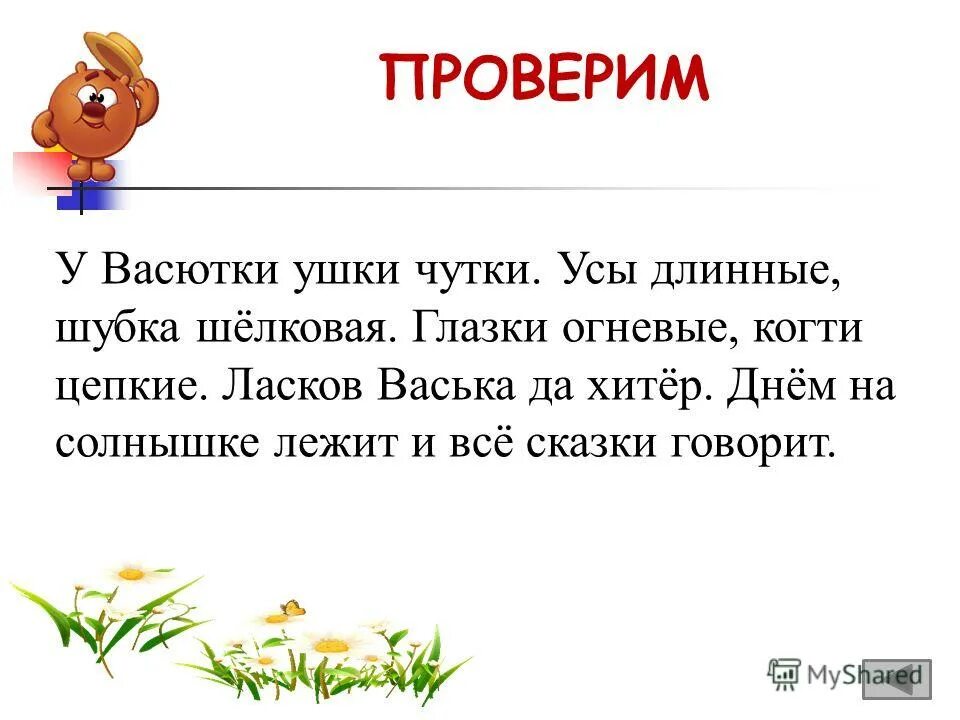 ПРОВЕРИМ

У Васютки ушки чутки. Усы длинные, шубка шёлковая. Глазки огневые, когти цепкие. Ласков Васька да хитёр. Днём на солнышке лежит и всё сказки говорит.

MyShared